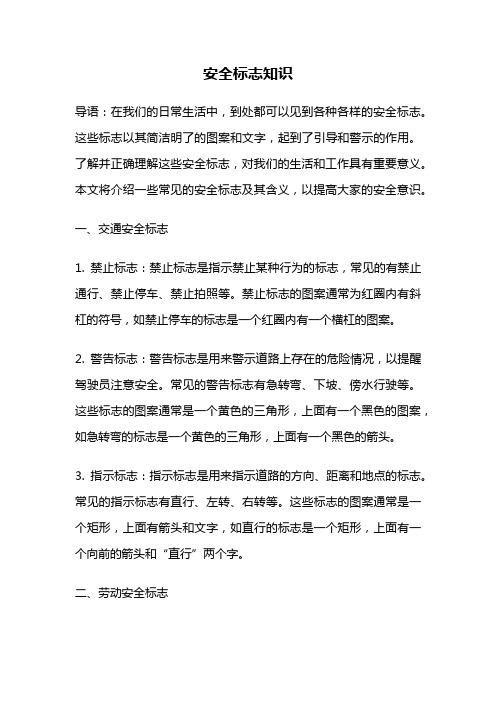 安全标志知识

导语：在我们的日常生活中，到处都可以见到各种各样的安全标志。这些标志以其简洁明了的图案和文字，起到了引导和警示的作用。了解并正确理解这些安全标志，对我们的生活和工作具有重要意义。本文将介绍一些常见的安全标志及其含义，以提高大家的安全意识。

一、交通安全标志

1. 禁止标志：禁止标志是指示禁止某种行为的标志，常见的有禁止通行、禁止停车、禁止拍照等。禁止标志的图案通常为红圈内有斜杠的符号，如禁止停车的标志是一个红圈内有一个横杠的图案。

2. 警告标志：警告标志是用来警示道路上存在的危险情况，以提醒驾驶员注意安全。常见的警告标志有急转弯、下坡、傍水行驶等。这些标志的图案通常是一个黄色的三角形，上面有一个黑色的图案，如急转弯的标志是一个黄色的三角形，上面有一个黑色的箭头。

3. 指示标志：指示标志是用来指示道路的方向、距离和地点的标志。常见的指示标志有直行、左转、右转等。这些标志的图案通常是一个矩形，上面有箭头和文字，如直行的标志是一个矩形，上面有一个向前的箭头和“直行”两个字。

二、劳动安全标志